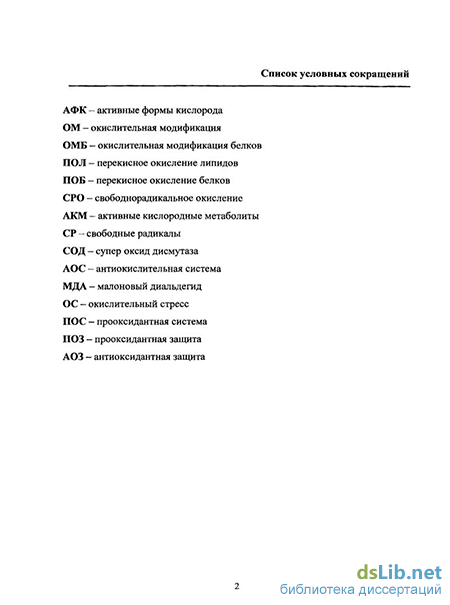 Список условных сокращений

АФК – активные формы кислорода
ОМ – окислительная модификация
ОМБ – окислительная модификация белков
ПОЛ – перекисное окисление липидов
ПОБ – перекисное окисление белков
СРО – свободнорадикальное окисление
АКМ – активные кислородные метаболиты
СР – свободные радикалы
СОД – супер оксид дисмутаза
АОС – антиокислительная система
МДА – малоновый диальдегид
ОС – окислительный стресс
ПОС – прооксидантная система
ПОЗ – прооксидантная защита
АОЗ – антиоксидантная защита

2

dsLib.net
библиотека диссертаций